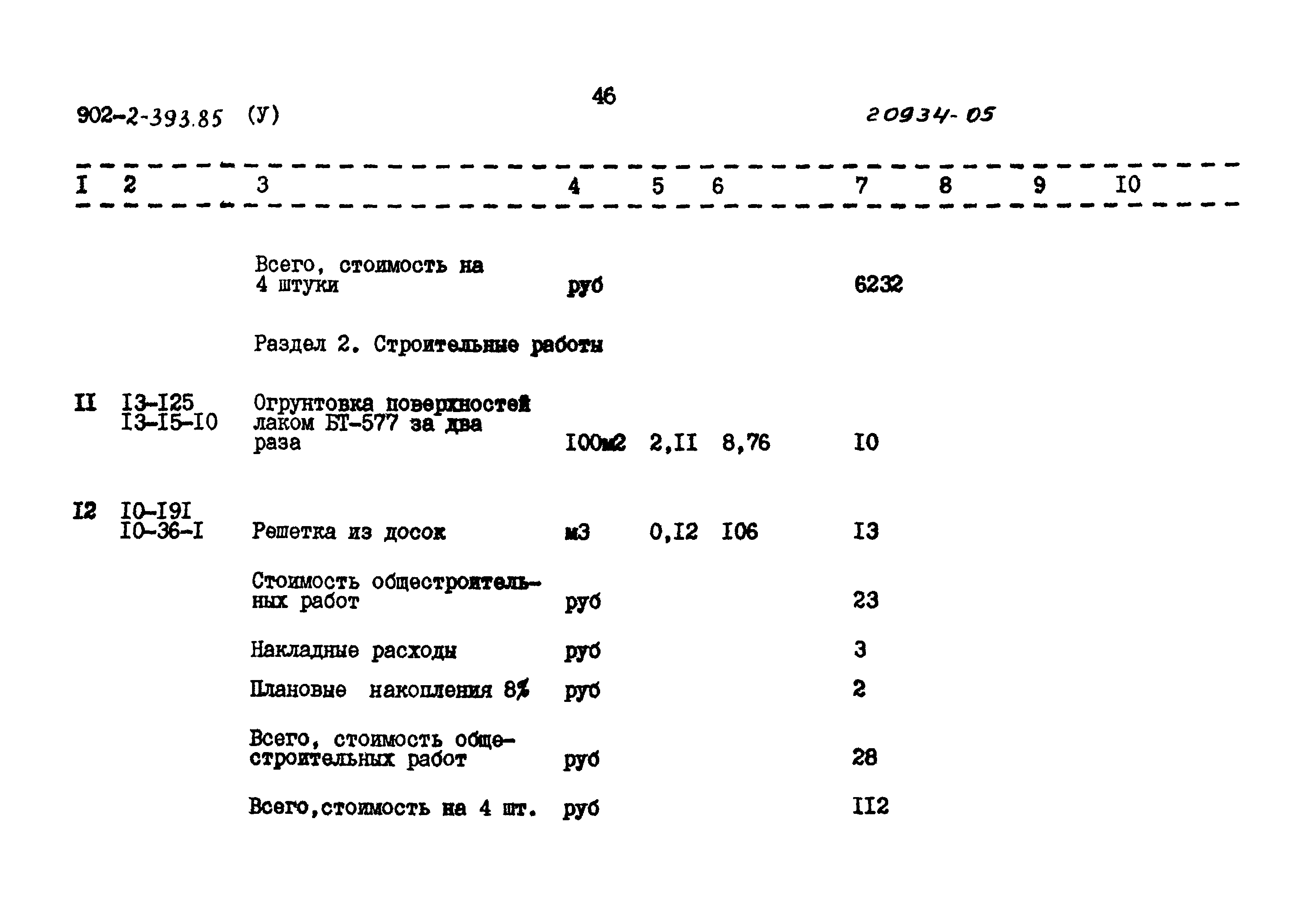 902-2-393.85 (У)

46

20934-05

| I | 2 | 3 | 4 | 5 | 6 | 7 | 8 | 9 | I0 |
|---|---|---|---|---|---|---|---|---|---|
| | | Всего, стоимость на 4 штуки | руб | | | 6232 | | | |
| | | Раздел 2. Строительные работы | | | | | | | |
| II | I3-I25 I3-I5-I0 | Огрунтовка поверхностей лаком БТ-577 за два раза | I00м2 | 2,II | 8,76 | I0 | | | |
| I2 | I0-I9I I0-36-I | Решетка из досок | м3 | 0,I2 | I06 | I3 | | | |
| | | Стоимость общестроительных работ | руб | | | 23 | | | |
| | | Накладные расходы | руб | | | 3 | | | |
| | | Плановые накопления 8% | руб | | | 2 | | | |
| | | Всего, стоимость общестроительных работ | руб | | | 28 | | | |
| | | Всего,стоимость на 4 шт. | руб | | | II2 | | | |